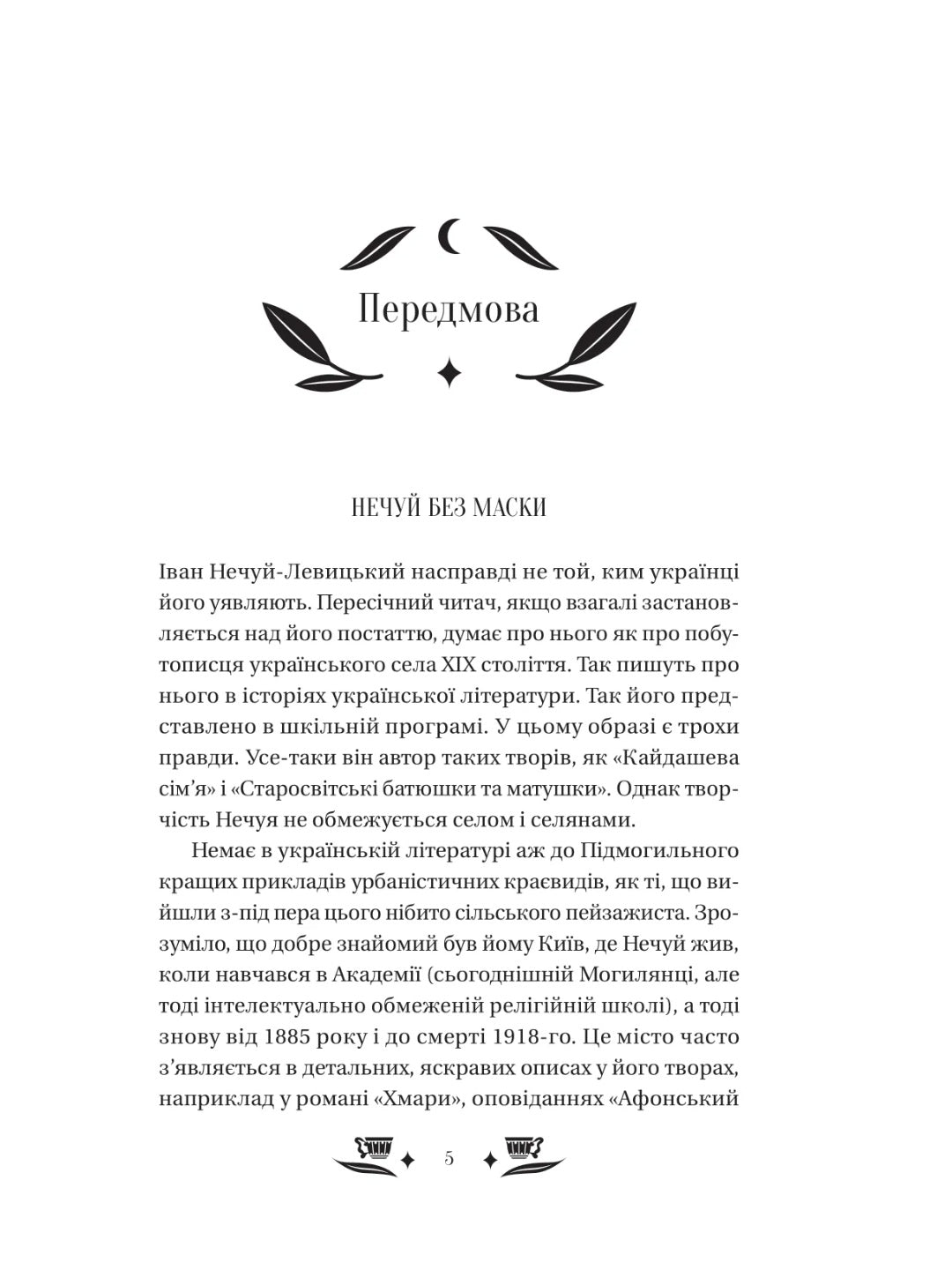 Передмова

НЕЧУЙ БЕЗ МАСКИ

Іван Нечуй-Левицький насправді не той, ким українці його уявляють. Пересічний читач, якщо взагалі застановляється над його постаттю, думає про нього як про побутописця українського села XIX століття. Так пишуть про нього в історіях української літератури. Так його представлено в шкільній програмі. У цьому образі є трохи правди. Усе-таки він автор таких творів, як «Кайдашева сім'я» і «Старосвітські батюшки та матушки». Однак творчість Нечуя не обмежується селом і селянами.

Немає в українській літературі аж до Підмогильного кращих прикладів урбаністичних краєвидів, як ті, що вийшли з-під пера цього нібито сільського пейзажиста. Зрозуміло, що добре знайомий був йому Київ, де Нечуй жив, коли навчався в Академії (сьогоднішній Могилянці, але тоді інтелектуально обмеженій релігійній школі), а тоді знову від 1885 року і до смерті 1918-го. Це місто часто з'являється в детальних, яскравих описах у його творах, наприклад у романі «Хмари», оповіданнях «Афонський

5